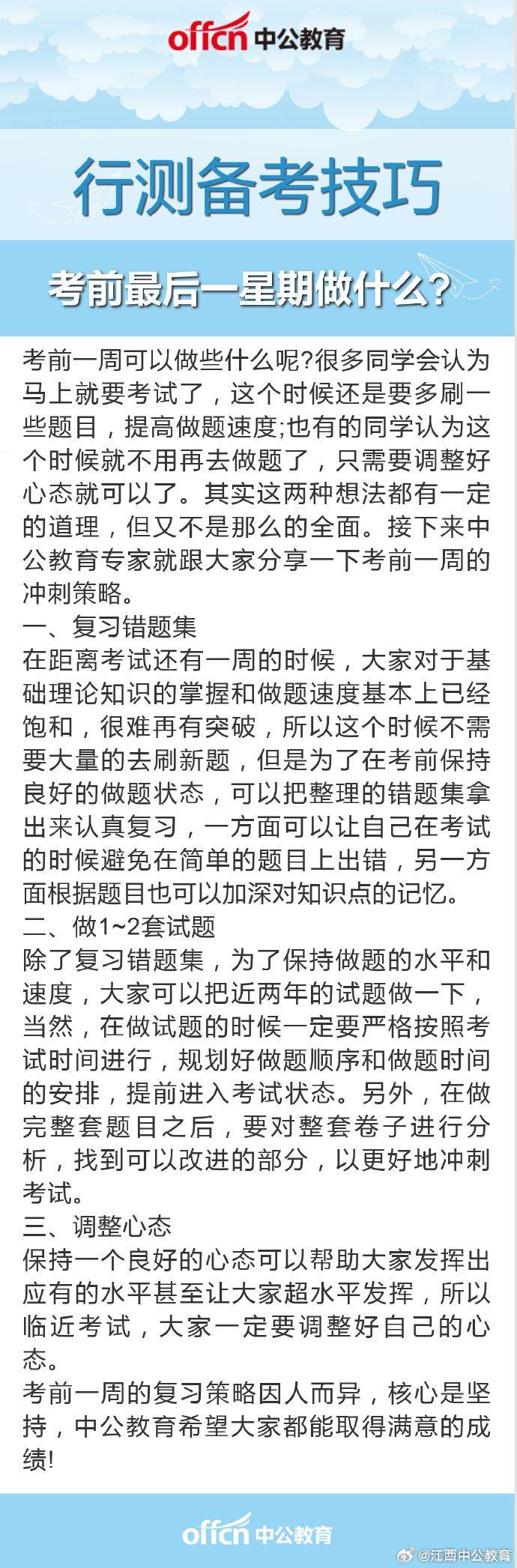 offcn 中公教育

行测备考技巧

考前最后一星期做什么？

考前一周可以做些什么呢?很多同学会认为马上就要考试了，这个时候还是要多刷一些题目，提高做题速度;也有的同学认为这个时候就不用再去做题了，只需要调整好心态就可以了。其实这两种想法都有一定的道理，但又不是那么的全面。接下来中公教育专家就跟大家分享一下考前一周的冲刺策略。

一、复习错题集

在距离考试还有一周的时候，大家对于基础理论知识的掌握和做题速度基本上已经饱和，很难再有突破，所以这个时候不需要大量的去刷新题，但是为了在考前保持良好的做题状态，可以把整理的错题集拿出来认真复习，一方面可以让自己在考试的时候避免在简单的题目上出错，另一方面根据题目也可以加深对知识点的记忆。

二、做1~2套试题

除了复习错题集，为了保持做题的水平和速度，大家可以把近两年的试题做一下，当然，在做试题的时候一定要严格按照考试时间进行，规划好做题顺序和做题时间的安排，提前进入考试状态。另外，在做完整套题目之后，要对整套卷子进行分析，找到可以改进的部分，以更好地冲刺考试。

三、调整心态

保持一个良好的心态可以帮助大家发挥出应有的水平甚至让大家超水平发挥，所以临近考试，大家一定要调整好自己的心态。

考前一周的复习策略因人而异，核心是坚持，中公教育希望大家都能取得满意的成绩!

offcn 中公教育

@江西中公教育